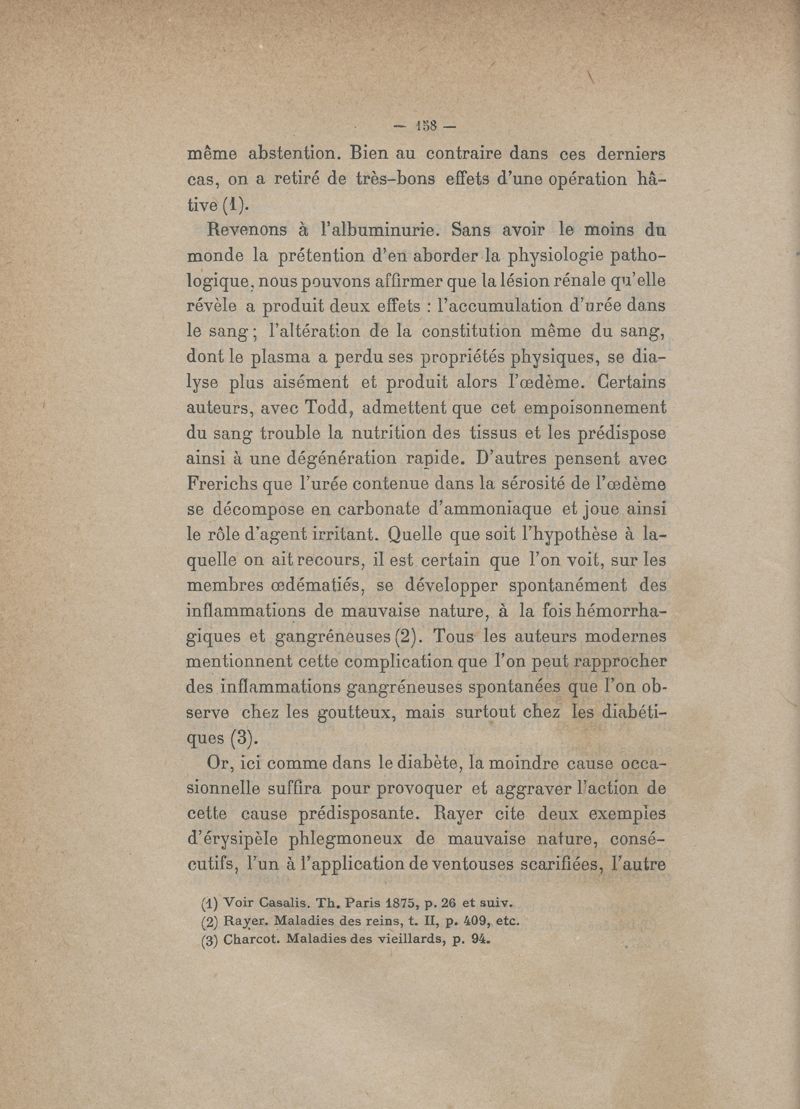 — 158 —

même abstention. Bien au contraire dans ces derniers cas, on a retiré de très-bons effets d'une opération hâtive (1).

Revenons à l'albuminurie. Sans avoir le moins du monde la prétention d'en aborder la physiologie pathologique, nous pouvons affirmer que la lésion rénale qu'elle révèle a produit deux effets : l'accumulation d'urée dans le sang ; l'altération de la constitution même du sang, dont le plasma a perdu ses propriétés physiques, se dialyse plus aisément et produit alors l'œdème. Certains auteurs, avec Todd, admettent que cet empoisonnement du sang trouble la nutrition des tissus et les prédispose ainsi à une dégénération rapide. D'autres pensent avec Frerichs que l'urée contenue dans la sérosité de l'œdème se décompose en carbonate d'ammoniaque et joue ainsi le rôle d'agent irritant. Quelle que soit l'hypothèse à laquelle on ait recours, il est certain que l'on voit, sur les membres œdématiés, se développer spontanément des inflammations de mauvaise nature, à la fois hémorrhagiques et gangréneuses (2). Tous les auteurs modernes mentionnent cette complication que l'on peut rapprocher des inflammations gangréneuses spontanées que l'on observe chez les goutteux, mais surtout chez les diabétiques (3).

Or, ici comme dans le diabète, la moindre cause occasionnelle suffira pour provoquer et aggraver l'action de cette cause prédisposante. Rayer cite deux exemples d'érysipèle phlegmoneux de mauvaise nature, consécutifs, l'un à l'application de ventouses scarifiées, l'autre

(1) Voir Casalis. Th. Paris 1875, p. 26 et suiv.
(2) Rayer. Maladies des reins, t. II, p. 409, etc.
(3) Charcot. Maladies des vieillards, p. 94.